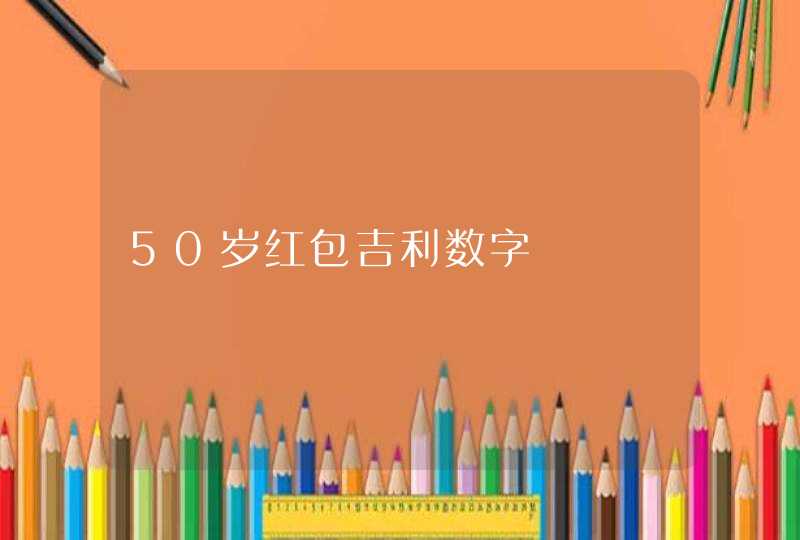 50岁红包吉利数字